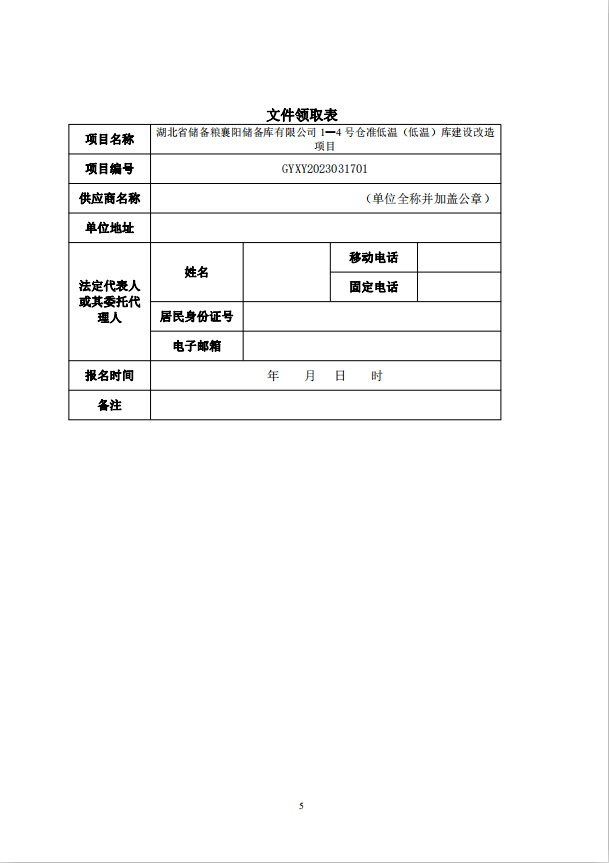 文件领取表

| 项目名称 | 湖北省储备粮襄阳储备库有限公司 1—4 号仓准低温（低温）库建设改造项目 | | | |
|---|---|---|---|---|
| 项目编号 | GYXY2023031701 | | | |
| 供应商名称 | （单位全称并加盖公章） | | | |
| 单位地址 | | | | |
| 法定代表人或其委托代理人 | 姓名 | | 移动电话 | |
| | | | 固定电话 | |
| | 居民身份证号 | | | |
| | 电子邮箱 | | | |
| 报名时间 | 年　月　日　时 | | | |
| 备注 | | | | |

5